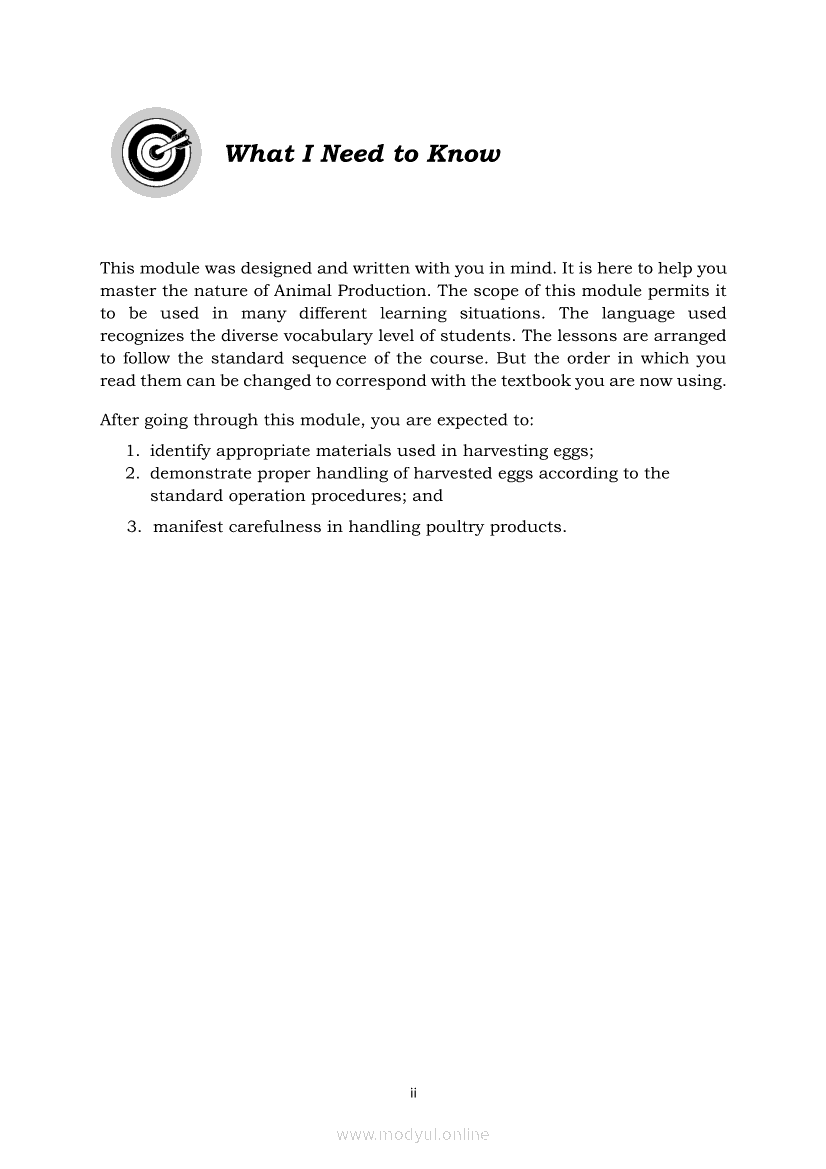 What I Need to Know

This module was designed and written with you in mind. It is here to help you master the nature of Animal Production. The scope of this module permits it to be used in many different learning situations. The language used recognizes the diverse vocabulary level of students. The lessons are arranged to follow the standard sequence of the course. But the order in which you read them can be changed to correspond with the textbook you are now using.

After going through this module, you are expected to:

1. identify appropriate materials used in harvesting eggs;
2. demonstrate proper handling of harvested eggs according to the standard operation procedures; and
3. manifest carefulness in handling poultry products.

ii

www.modyul.online